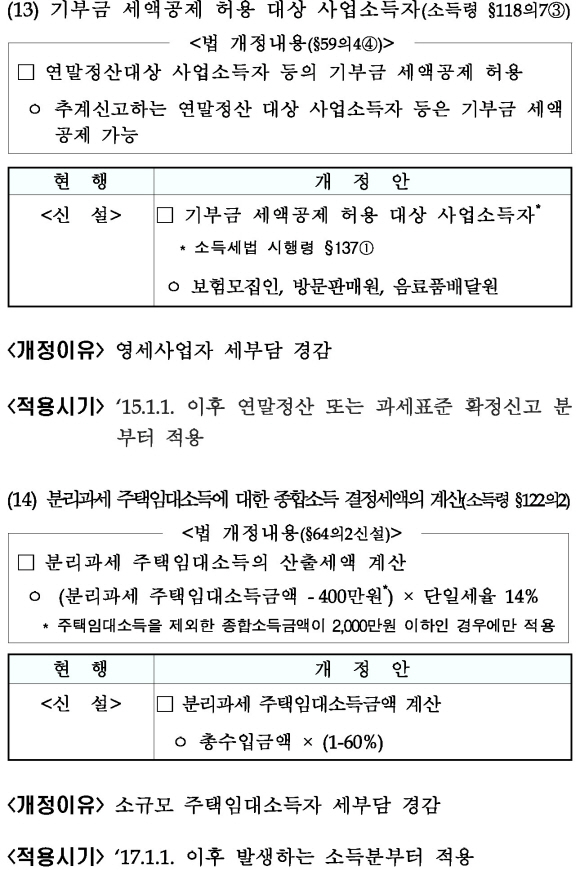 (13) 기부금 세액공제 허용 대상 사업소득자(소득령 §118의7③)

<법 개정내용(§59의4④)>

□ 연말정산대상 사업소득자 등의 기부금 세액공제 허용

○ 추계신고하는 연말정산 대상 사업소득자 등은 기부금 세액공제 가능

| 현 행 | 개 정 안 |
|---|---|
| <신 설> | □ 기부금 세액공제 허용 대상 사업소득자* <br> * 소득세법 시행령 §137① <br> ○ 보험모집인, 방문판매원, 음료품배달원 |

<개정이유> 영세사업자 세부담 경감

<적용시기> '15.1.1. 이후 연말정산 또는 과세표준 확정신고 분부터 적용

(14) 분리과세 주택임대소득에 대한 종합소득 결정세액의 계산(소득령 §122의2)

<법 개정내용(§64의2신설)>

□ 분리과세 주택임대소득의 산출세액 계산

○ (분리과세 주택임대소득금액 - 400만원*) × 단일세율 14%

* 주택임대소득을 제외한 종합소득금액이 2,000만원 이하인 경우에만 적용

| 현 행 | 개 정 안 |
|---|---|
| <신 설> | □ 분리과세 주택임대소득금액 계산 <br> ○ 총수입금액 × (1-60%) |

<개정이유> 소규모 주택임대소득자 세부담 경감

<적용시기> '17.1.1. 이후 발생하는 소득분부터 적용